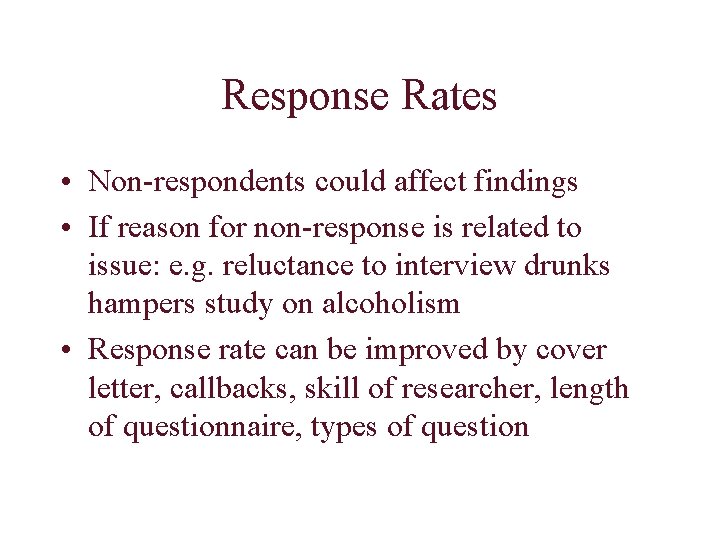 Response Rates

• Non-respondents could affect findings
• If reason for non-response is related to issue: e.g. reluctance to interview drunks hampers study on alcoholism
• Response rate can be improved by cover letter, callbacks, skill of researcher, length of questionnaire, types of question